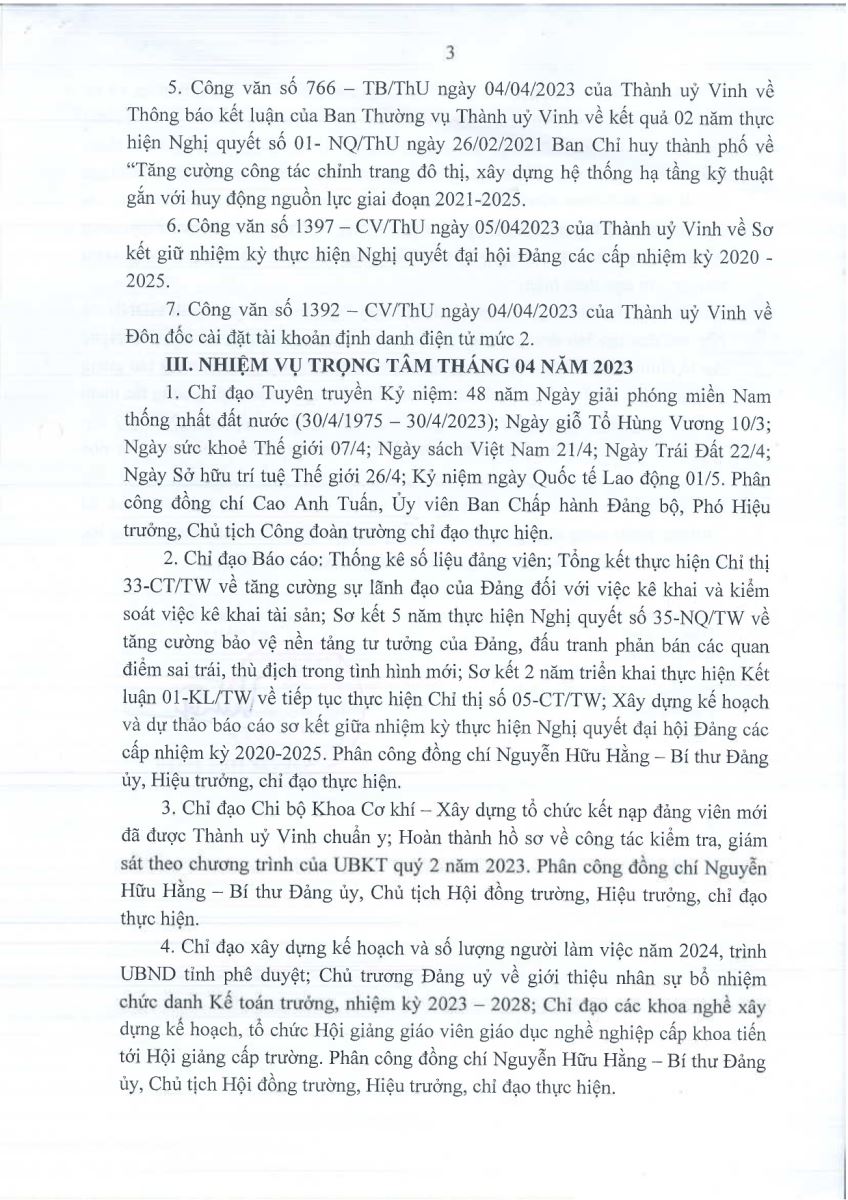 3

5. Công văn số 766 – TB/ThU ngày 04/04/2023 của Thành uỷ Vinh về Thông báo kết luận của Ban Thường vụ Thành uỷ Vinh về kết quả 02 năm thực hiện Nghị quyết số 01- NQ/ThU ngày 26/02/2021 Ban Chỉ huy thành phố về "Tăng cường công tác chỉnh trang đô thị, xây dựng hệ thống hạ tầng kỹ thuật gắn với huy động nguồn lực giai đoạn 2021-2025.

6. Công văn số 1397 – CV/ThU ngày 05/042023 của Thành uỷ Vinh về Sơ kết giữ nhiệm kỳ thực hiện Nghị quyết đại hội Đảng các cấp nhiệm kỳ 2020 - 2025.

7. Công văn số 1392 – CV/ThU ngày 04/04/2023 của Thành uỷ Vinh về Đôn đốc cài đặt tài khoản định danh điện tử mức 2.

III. NHIỆM VỤ TRỌNG TÂM THÁNG 04 NĂM 2023

1. Chỉ đạo Tuyên truyền Kỷ niệm: 48 năm Ngày giải phóng miền Nam thống nhất đất nước (30/4/1975 – 30/4/2023); Ngày giỗ Tổ Hùng Vương 10/3; Ngày sức khoẻ Thế giới 07/4; Ngày sách Việt Nam 21/4; Ngày Trái Đất 22/4; Ngày Sở hữu trí tuệ Thế giới 26/4; Kỷ niệm ngày Quốc tế Lao động 01/5. Phân công đồng chí Cao Anh Tuấn, Ủy viên Ban Chấp hành Đảng bộ, Phó Hiệu trưởng, Chủ tịch Công đoàn trường chỉ đạo thực hiện.

2. Chỉ đạo Báo cáo: Thống kê số liệu đảng viên; Tổng kết thực hiện Chỉ thị 33-CT/TW về tăng cường sự lãnh đạo của Đảng đối với việc kê khai và kiểm soát việc kê khai tài sản; Sơ kết 5 năm thực hiện Nghị quyết số 35-NQ/TW về tăng cường bảo vệ nền tảng tư tưởng của Đảng, đấu tranh phản bán các quan điểm sai trái, thù địch trong tình hình mới; Sơ kết 2 năm triển khai thực hiện Kết luận 01-KL/TW về tiếp tục thực hiện Chỉ thị số 05-CT/TW; Xây dựng kế hoạch và dự thảo báo cáo sơ kết giữa nhiệm kỳ thực hiện Nghị quyết đại hội Đảng các cấp nhiệm kỳ 2020-2025. Phân công đồng chí Nguyễn Hữu Hằng – Bí thư Đảng ủy, Hiệu trưởng, chỉ đạo thực hiện.

3. Chỉ đạo Chi bộ Khoa Cơ khí – Xây dựng tổ chức kết nạp đảng viên mới đã được Thành uỷ Vinh chuẩn y; Hoàn thành hồ sơ về công tác kiểm tra, giám sát theo chương trình của UBKT quý 2 năm 2023. Phân công đồng chí Nguyễn Hữu Hằng – Bí thư Đảng ủy, Chủ tịch Hội đồng trường, Hiệu trưởng, chỉ đạo thực hiện.

4. Chỉ đạo xây dựng kế hoạch và số lượng người làm việc năm 2024, trình UBND tỉnh phê duyệt; Chủ trương Đảng uỷ về giới thiệu nhân sự bổ nhiệm chức danh Kế toán trưởng, nhiệm kỳ 2023 – 2028; Chỉ đạo các khoa nghề xây dựng kế hoạch, tổ chức Hội giảng giáo viên giáo dục nghề nghiệp cấp khoa tiến tới Hội giảng cấp trường. Phân công đồng chí Nguyễn Hữu Hằng – Bí thư Đảng ủy, Chủ tịch Hội đồng trường, Hiệu trưởng, chỉ đạo thực hiện.